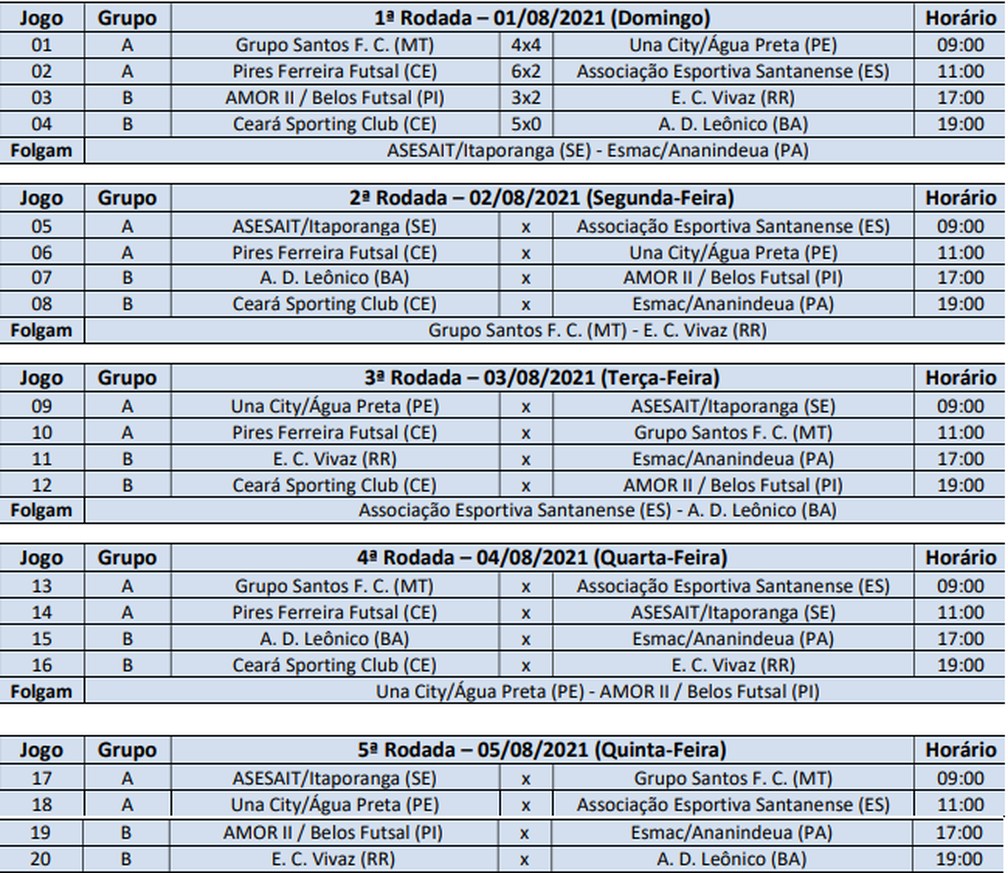 | Jogo | Grupo | 1ª Rodada – 01/08/2021 (Domingo) | | | Horário |
|---|---|---|---|---|---|
| 01 | A | Grupo Santos F. C. (MT) | 4x4 | Una City/Água Preta (PE) | 09:00 |
| 02 | A | Pires Ferreira Futsal (CE) | 6x2 | Associação Esportiva Santanense (ES) | 11:00 |
| 03 | B | AMOR II / Belos Futsal (PI) | 3x2 | E. C. Vivaz (RR) | 17:00 |
| 04 | B | Ceará Sporting Club (CE) | 5x0 | A. D. Leônico (BA) | 19:00 |
| Folgam | ASESAIT/Itaporanga (SE) - Esmac/Ananindeua (PA) | | | | |

| Jogo | Grupo | 2ª Rodada – 02/08/2021 (Segunda-Feira) | | | Horário |
|---|---|---|---|---|---|
| 05 | A | ASESAIT/Itaporanga (SE) | x | Associação Esportiva Santanense (ES) | 09:00 |
| 06 | A | Pires Ferreira Futsal (CE) | x | Una City/Água Preta (PE) | 11:00 |
| 07 | B | A. D. Leônico (BA) | x | AMOR II / Belos Futsal (PI) | 17:00 |
| 08 | B | Ceará Sporting Club (CE) | x | Esmac/Ananindeua (PA) | 19:00 |
| Folgam | Grupo Santos F. C. (MT) - E. C. Vivaz (RR) | | | | |

| Jogo | Grupo | 3ª Rodada – 03/08/2021 (Terça-Feira) | | | Horário |
|---|---|---|---|---|---|
| 09 | A | Una City/Água Preta (PE) | x | ASESAIT/Itaporanga (SE) | 09:00 |
| 10 | A | Pires Ferreira Futsal (CE) | x | Grupo Santos F. C. (MT) | 11:00 |
| 11 | B | E. C. Vivaz (RR) | x | Esmac/Ananindeua (PA) | 17:00 |
| 12 | B | Ceará Sporting Club (CE) | x | AMOR II / Belos Futsal (PI) | 19:00 |
| Folgam | Associação Esportiva Santanense (ES) - A. D. Leônico (BA) | | | | |

| Jogo | Grupo | 4ª Rodada – 04/08/2021 (Quarta-Feira) | | | Horário |
|---|---|---|---|---|---|
| 13 | A | Grupo Santos F. C. (MT) | x | Associação Esportiva Santanense (ES) | 09:00 |
| 14 | A | Pires Ferreira Futsal (CE) | x | ASESAIT/Itaporanga (SE) | 11:00 |
| 15 | B | A. D. Leônico (BA) | x | Esmac/Ananindeua (PA) | 17:00 |
| 16 | B | Ceará Sporting Club (CE) | x | E. C. Vivaz (RR) | 19:00 |
| Folgam | Una City/Água Preta (PE) - AMOR II / Belos Futsal (PI) | | | | |

| Jogo | Grupo | 5ª Rodada – 05/08/2021 (Quinta-Feira) | | | Horário |
|---|---|---|---|---|---|
| 17 | A | ASESAIT/Itaporanga (SE) | x | Grupo Santos F. C. (MT) | 09:00 |
| 18 | A | Una City/Água Preta (PE) | x | Associação Esportiva Santanense (ES) | 11:00 |
| 19 | B | AMOR II / Belos Futsal (PI) | x | Esmac/Ananindeua (PA) | 17:00 |
| 20 | B | E. C. Vivaz (RR) | x | A. D. Leônico (BA) | 19:00 |